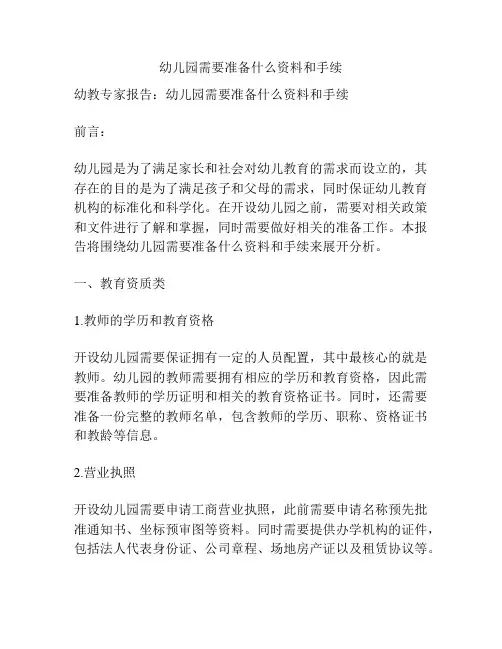 幼儿园需要准备什么资料和手续

幼教专家报告：幼儿园需要准备什么资料和手续

前言：

幼儿园是为了满足家长和社会对幼儿教育的需求而设立的，其存在的目的是为了满足孩子和父母的需求，同时保证幼儿教育机构的标准化和科学化。在开设幼儿园之前，需要对相关政策和文件进行了解和掌握，同时需要做好相关的准备工作。本报告将围绕幼儿园需要准备什么资料和手续来展开分析。

一、教育资质类

1.教师的学历和教育资格

开设幼儿园需要保证拥有一定的人员配置，其中最核心的就是教师。幼儿园的教师需要拥有相应的学历和教育资格，因此需要准备教师的学历证明和相关的教育资格证书。同时，还需要准备一份完整的教师名单，包含教师的学历、职称、资格证书和教龄等信息。

2.营业执照

开设幼儿园需要申请工商营业执照，此前需要申请名称预先批准通知书、坐标预审图等资料。同时需要提供办学机构的证件，包括法人代表身份证、公司章程、场地房产证以及租赁协议等。